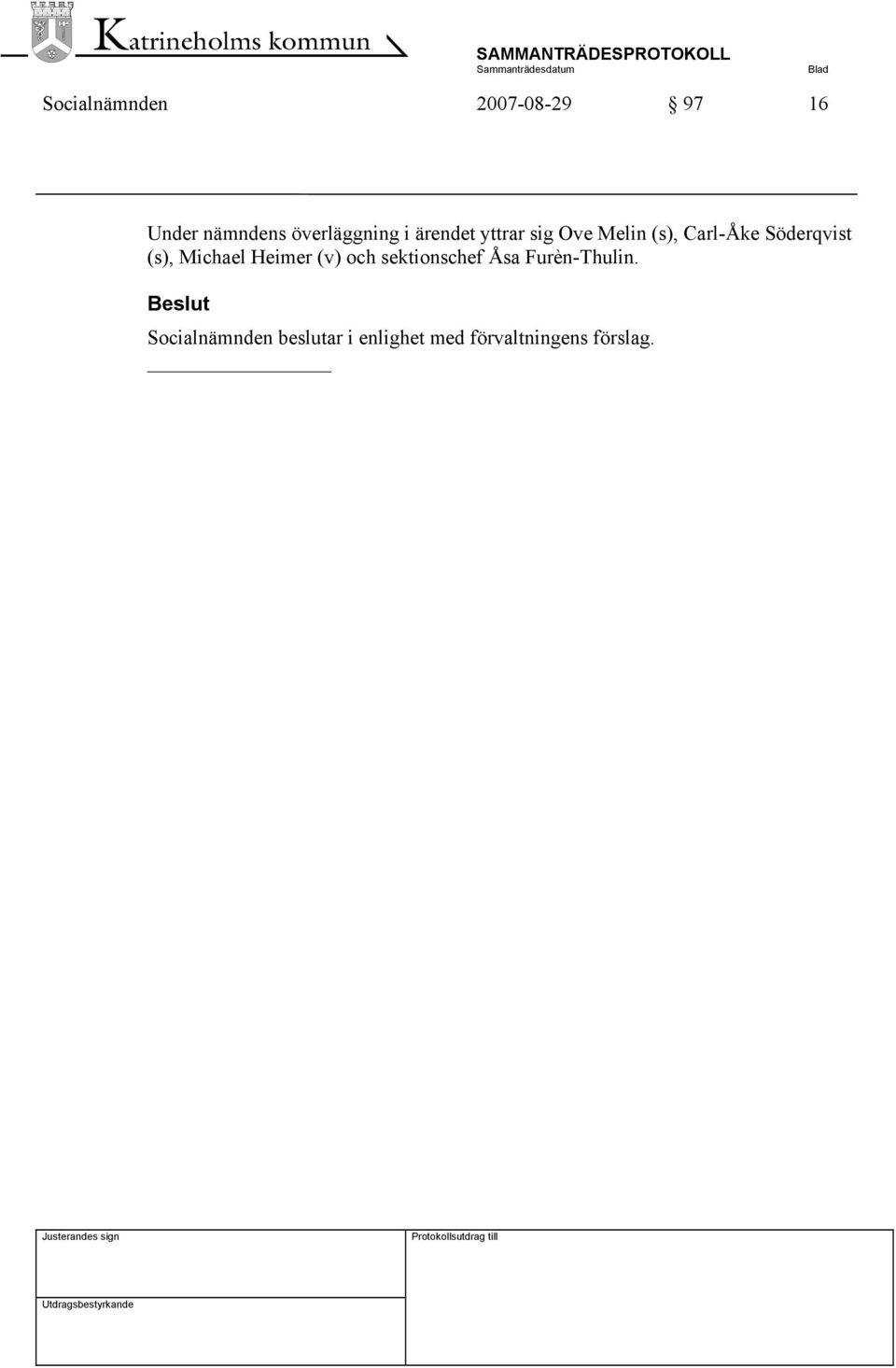 Katrineholms kommun

SAMMANTRÄDESPROTOKOLL
Sammanträdesdatum Blad

Socialnämnden 2007-08-29 § 97 16

Under nämndens överläggning i ärendet yttrar sig Ove Melin (s), Carl-Åke Söderqvist (s), Michael Heimer (v) och sektionschef Åsa Furèn-Thulin.

Beslut

Socialnämnden beslutar i enlighet med förvaltningens förslag.

Justerandes sign

Protokollsutdrag till

Utdragsbestyrkande